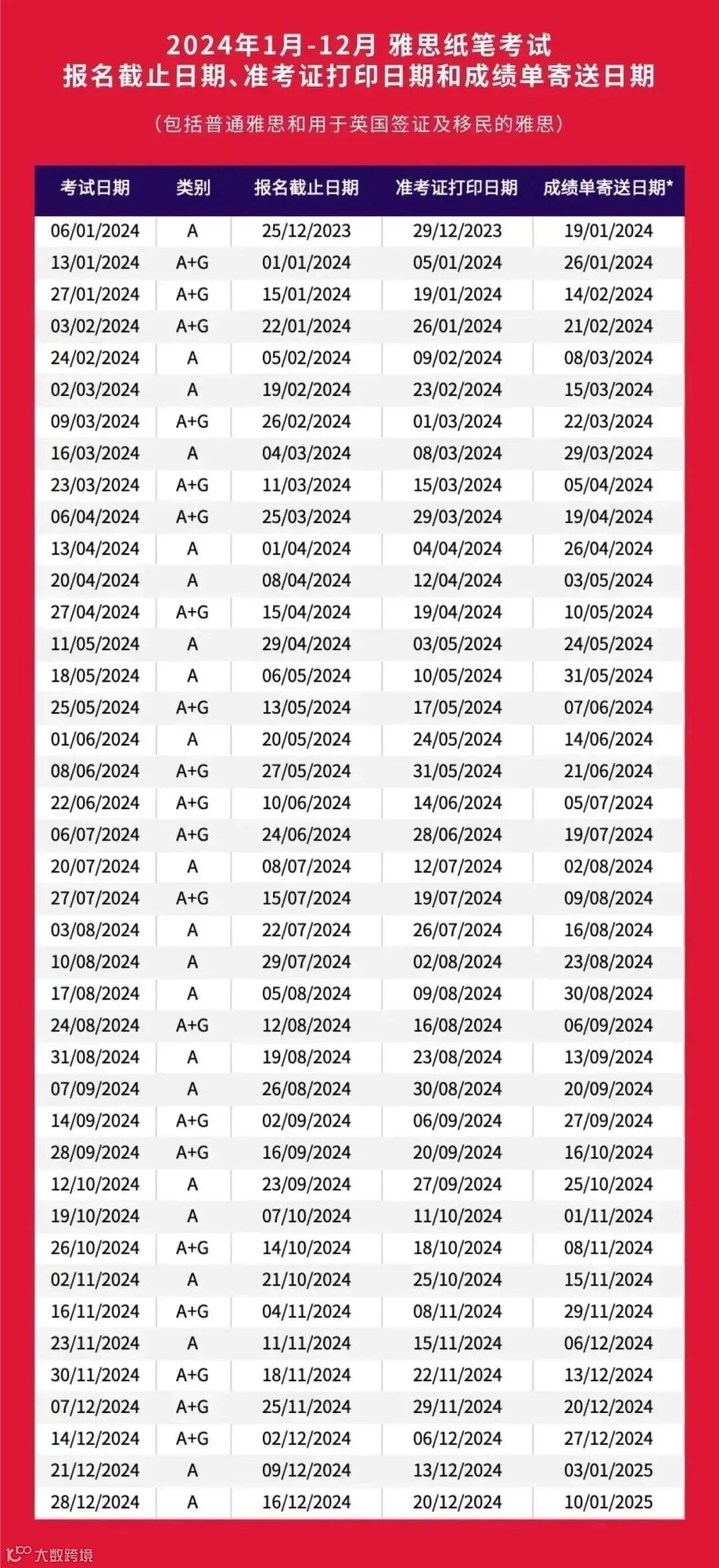 2024年1月-12月 雅思纸笔考试
报名截止日期、准考证打印日期和成绩单寄送日期

(包括普通雅思和用于英国签证及移民的雅思)

| 考试日期 | 类别 | 报名截止日期 | 准考证打印日期 | 成绩单寄送日期* |
|---|---|---|---|---|
| 06/01/2024 | A | 25/12/2023 | 29/12/2023 | 19/01/2024 |
| 13/01/2024 | A+G | 01/01/2024 | 05/01/2024 | 26/01/2024 |
| 27/01/2024 | A+G | 15/01/2024 | 19/01/2024 | 14/02/2024 |
| 03/02/2024 | A+G | 22/01/2024 | 26/01/2024 | 21/02/2024 |
| 24/02/2024 | A | 05/02/2024 | 09/02/2024 | 08/03/2024 |
| 02/03/2024 | A | 19/02/2024 | 23/02/2024 | 15/03/2024 |
| 09/03/2024 | A+G | 26/02/2024 | 01/03/2024 | 22/03/2024 |
| 16/03/2024 | A | 04/03/2024 | 08/03/2024 | 29/03/2024 |
| 23/03/2024 | A+G | 11/03/2024 | 15/03/2024 | 05/04/2024 |
| 06/04/2024 | A+G | 25/03/2024 | 29/03/2024 | 19/04/2024 |
| 13/04/2024 | A | 01/04/2024 | 04/04/2024 | 26/04/2024 |
| 20/04/2024 | A | 08/04/2024 | 12/04/2024 | 03/05/2024 |
| 27/04/2024 | A+G | 15/04/2024 | 19/04/2024 | 10/05/2024 |
| 11/05/2024 | A | 29/04/2024 | 03/05/2024 | 24/05/2024 |
| 18/05/2024 | A | 06/05/2024 | 10/05/2024 | 31/05/2024 |
| 25/05/2024 | A+G | 13/05/2024 | 17/05/2024 | 07/06/2024 |
| 01/06/2024 | A | 20/05/2024 | 24/05/2024 | 14/06/2024 |
| 08/06/2024 | A+G | 27/05/2024 | 31/05/2024 | 21/06/2024 |
| 22/06/2024 | A+G | 10/06/2024 | 14/06/2024 | 05/07/2024 |
| 06/07/2024 | A+G | 24/06/2024 | 28/06/2024 | 19/07/2024 |
| 20/07/2024 | A | 08/07/2024 | 12/07/2024 | 02/08/2024 |
| 27/07/2024 | A+G | 15/07/2024 | 19/07/2024 | 09/08/2024 |
| 03/08/2024 | A | 22/07/2024 | 26/07/2024 | 16/08/2024 |
| 10/08/2024 | A | 29/07/2024 | 02/08/2024 | 23/08/2024 |
| 17/08/2024 | A | 05/08/2024 | 09/08/2024 | 30/08/2024 |
| 24/08/2024 | A+G | 12/08/2024 | 16/08/2024 | 06/09/2024 |
| 31/08/2024 | A | 19/08/2024 | 23/08/2024 | 13/09/2024 |
| 07/09/2024 | A | 26/08/2024 | 30/08/2024 | 20/09/2024 |
| 14/09/2024 | A+G | 02/09/2024 | 06/09/2024 | 27/09/2024 |
| 28/09/2024 | A+G | 16/09/2024 | 20/09/2024 | 16/10/2024 |
| 12/10/2024 | A | 23/09/2024 | 27/09/2024 | 25/10/2024 |
| 19/10/2024 | A | 07/10/2024 | 11/10/2024 | 01/11/2024 |
| 26/10/2024 | A+G | 14/10/2024 | 18/10/2024 | 08/11/2024 |
| 02/11/2024 | A | 21/10/2024 | 25/10/2024 | 15/11/2024 |
| 16/11/2024 | A+G | 04/11/2024 | 08/11/2024 | 29/11/2024 |
| 23/11/2024 | A | 11/11/2024 | 15/11/2024 | 06/12/2024 |
| 30/11/2024 | A+G | 18/11/2024 | 22/11/2024 | 13/12/2024 |
| 07/12/2024 | A+G | 25/11/2024 | 29/11/2024 | 20/12/2024 |
| 14/12/2024 | A+G | 02/12/2024 | 06/12/2024 | 27/12/2024 |
| 21/12/2024 | A | 09/12/2024 | 13/12/2024 | 03/01/2025 |
| 28/12/2024 | A | 16/12/2024 | 20/12/2024 | 10/01/2025 |

大数跨境